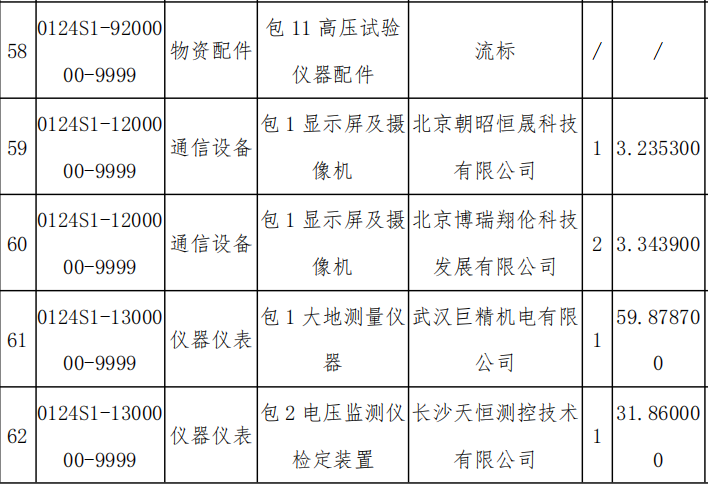 | 58 | 0124S1-9200000-9999 | 物资配件 | 包11高压试验仪器配件 | 流标 | / | / |
|---|---|---|---|---|---|---|
| 59 | 0124S1-1200000-9999 | 通信设备 | 包1显示屏及摄像机 | 北京朝昭恒晟科技有限公司 | 1 | 3.235300 |
| 60 | 0124S1-1200000-9999 | 通信设备 | 包1显示屏及摄像机 | 北京博瑞翔伦科技发展有限公司 | 2 | 3.343900 |
| 61 | 0124S1-1300000-9999 | 仪器仪表 | 包1大地测量仪器 | 武汉巨精机电有限公司 | 1 | 59.878700 |
| 62 | 0124S1-1300000-9999 | 仪器仪表 | 包2电压监测仪检定装置 | 长沙天恒测控技术有限公司 | 1 | 31.860000 |